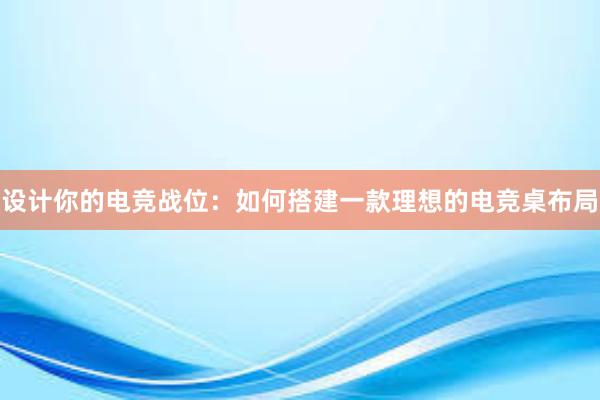 设计你的电竞战位：如何搭建一款理想的电竞桌布局